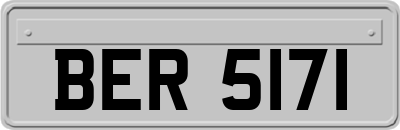 BER 5171